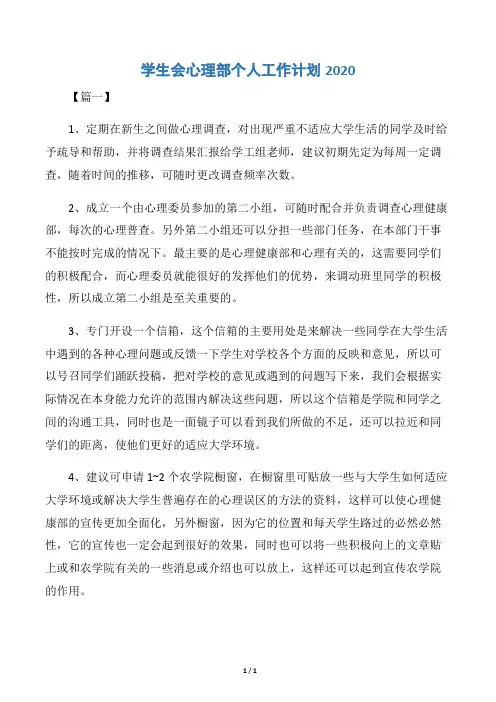 学生会心理部个人工作计划 2020

【篇一】

1、定期在新生之间做心理调查，对出现严重不适应大学生活的同学及时给予疏导和帮助，并将调查结果汇报给学工组老师，建议初期先定为每周一定调查，随着时间的推移，可随时更改调查频率次数。

2、成立一个由心理委员参加的第二小组，可随时配合并负责调查心理健康部，每次的心理普查。另外第二小组还可以分担一些部门任务，在本部门干事不能按时完成的情况下。最主要的是心理健康部和心理有关的，这需要同学们的积极配合，而心理委员就能很好的发挥他们的优势，来调动班里同学的积极性，所以成立第二小组是至关重要的。

3、专门开设一个信箱，这个信箱的主要用处是来解决一些同学在大学生活中遇到的各种心理问题或反馈一下学生对学校各个方面的反映和意见，所以可以号召同学们踊跃投稿，把对学校的意见或遇到的问题写下来，我们会根据实际情况在本身能力允许的范围内解决这些问题，所以这个信箱是学院和同学之间的沟通工具，同时也是一面镜子可以看到我们所做的不足，还可以拉近和同学们的距离，使他们更好的适应大学环境。

4、建议可申请 1~2 个农学院橱窗，在橱窗里可贴放一些与大学生如何适应大学环境或解决大学生普遍存在的心理误区的方法的资料，这样可以使心理健康部的宣传更加全面化，另外橱窗，因为它的位置和每天学生路过的必然必然性，它的宣传也一定会起到很好的效果，同时也可以将一些积极向上的文章贴上或和农学院有关的一些消息或介绍也可以放上，这样还可以起到宣传农学院的作用。

1 / 1